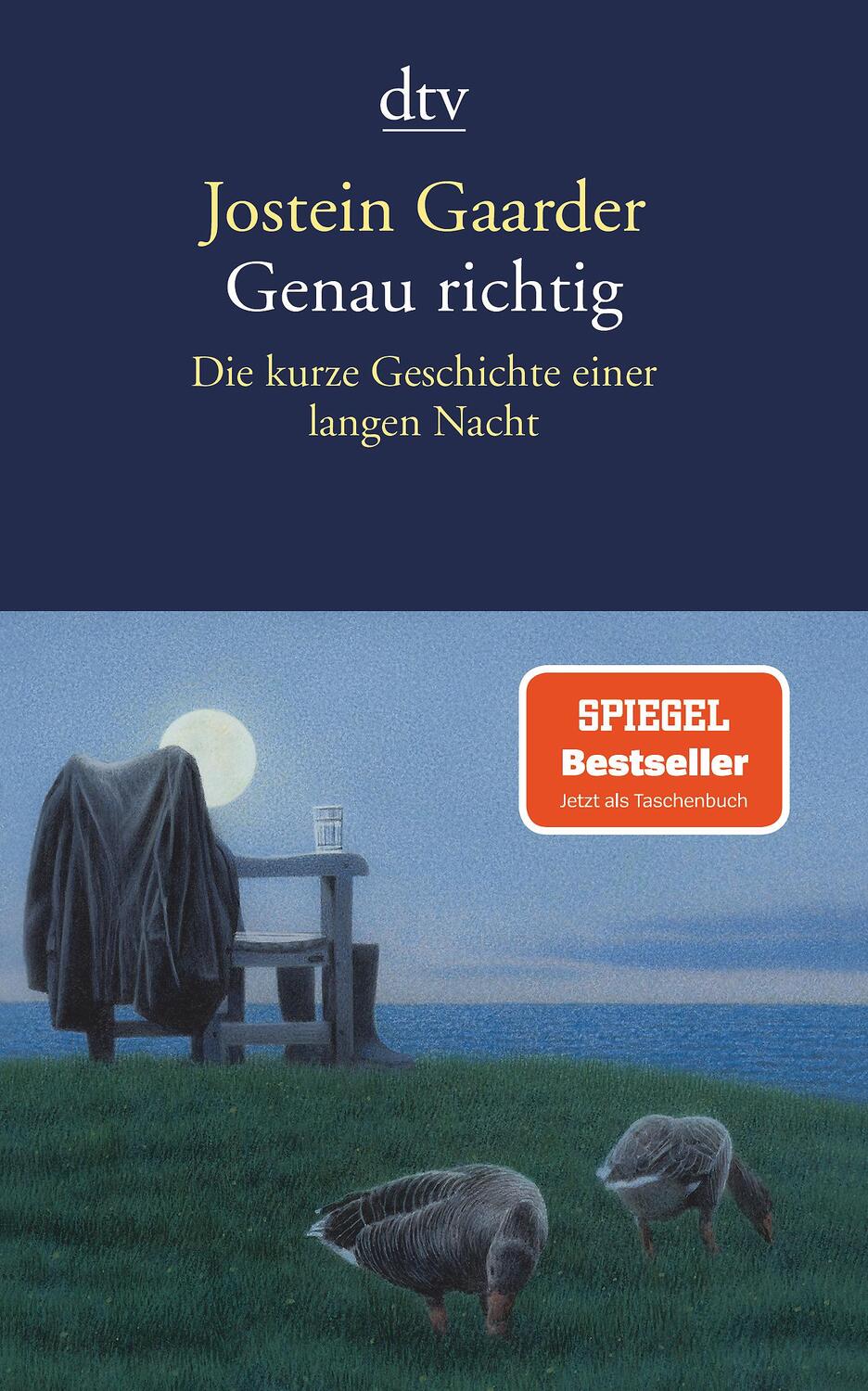 dtv

Jostein Gaarder
Genau richtig

Die kurze Geschichte einer langen Nacht

SPIEGEL
Bestseller
Jetzt als Taschenbuch